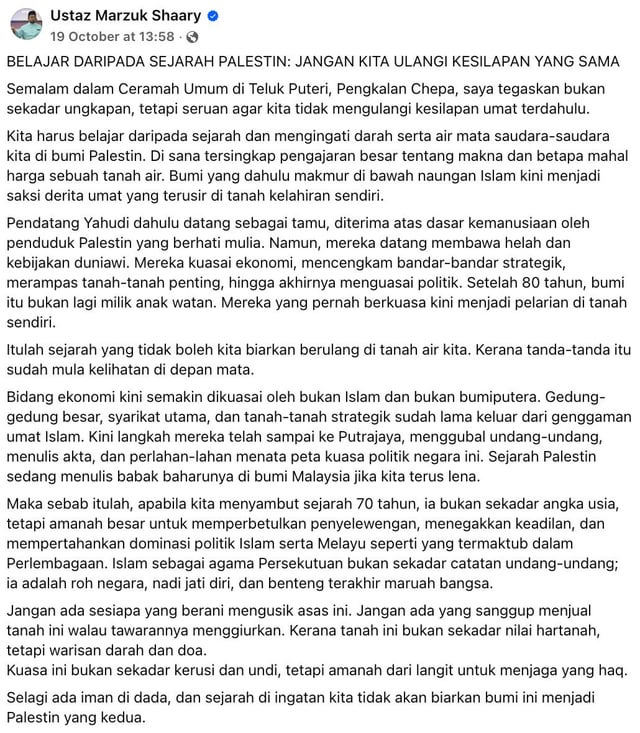 Ustaz Marzuk Shaary
19 October at 13:58 ·

BELAJAR DARIPADA SEJARAH PALESTIN: JANGAN KITA ULANGI KESILAPAN YANG SAMA

Semalam dalam Ceramah Umum di Teluk Puteri, Pengkalan Chepa, saya tegaskan bukan sekadar ungkapan, tetapi seruan agar kita tidak mengulangi kesilapan umat terdahulu.

Kita harus belajar daripada sejarah dan mengingati darah serta air mata saudara-saudara kita di bumi Palestin. Di sana tersingkap pengajaran besar tentang makna dan betapa mahal harga sebuah tanah air. Bumi yang dahulu makmur di bawah naungan Islam kini menjadi saksi derita umat yang terusir di tanah kelahiran sendiri.

Pendatang Yahudi dahulu datang sebagai tamu, diterima atas dasar kemanusiaan oleh penduduk Palestin yang berhati mulia. Namun, mereka datang membawa helah dan kebijakan duniawi. Mereka kuasai ekonomi, mencengkam bandar-bandar strategik, merampas tanah-tanah penting, hingga akhirnya menguasai politik. Setelah 80 tahun, bumi itu bukan lagi milik anak watan. Mereka yang pernah berkuasa kini menjadi pelarian di tanah sendiri.

Itulah sejarah yang tidak boleh kita biarkan berulang di tanah air kita. Kerana tanda-tanda itu sudah mula kelihatan di depan mata.

Bidang ekonomi kini semakin dikuasai oleh bukan Islam dan bukan bumiputera. Gedung-gedung besar, syarikat utama, dan tanah-tanah strategik sudah lama keluar dari genggaman umat Islam. Kini langkah mereka telah sampai ke Putrajaya, menggubal undang-undang, menulis akta, dan perlahan-lahan menata peta kuasa politik negara ini. Sejarah Palestin sedang menulis babak baharunya di bumi Malaysia jika kita terus lena.

Maka sebab itulah, apabila kita menyambut sejarah 70 tahun, ia bukan sekadar angka usia, tetapi amanah besar untuk memperbetulkan penyelewengan, menegakkan keadilan, dan mempertahankan dominasi politik Islam serta Melayu seperti yang termaktub dalam Perlembagaan. Islam sebagai agama Persekutuan bukan sekadar catatan undang-undang; ia adalah roh negara, nadi jati diri, dan benteng terakhir maruah bangsa.

Jangan ada sesiapa yang berani mengusik asas ini. Jangan ada yang sanggup menjual tanah ini walau tawarannya menggiurkan. Kerana tanah ini bukan sekadar nilai hartanah, tetapi warisan darah dan doa.
Kuasa ini bukan sekadar kerusi dan undi, tetapi amanah dari langit untuk menjaga yang haq.

Selagi ada iman di dada, dan sejarah di ingatan kita tidak akan biarkan bumi ini menjadi Palestin yang kedua.